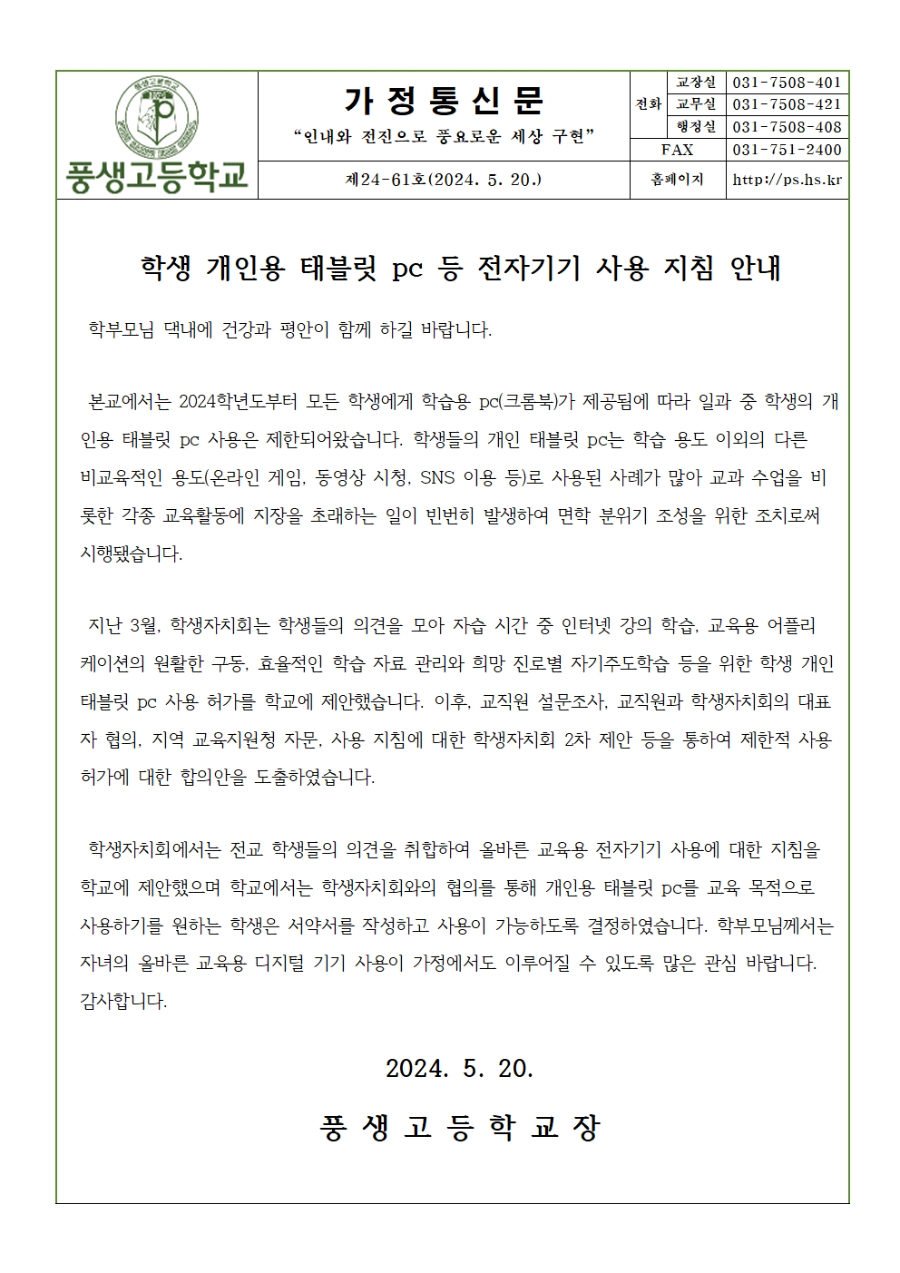 풍생고등학교

가 정 통 신 문

"인내와 전진으로 풍요로운 세상 구현"

제24-61호(2024. 5. 20.)

| 전화 | 교장실 | 031-7508-401 |
|---|---|---|
| | 교무실 | 031-7508-421 |
| | 행정실 | 031-7508-408 |
| FAX | | 031-751-2400 |
| 홈페이지 | | http://ps.hs.kr |

학생 개인용 태블릿 pc 등 전자기기 사용 지침 안내

학부모님 댁내에 건강과 평안이 함께 하길 바랍니다.

본교에서는 2024학년도부터 모든 학생에게 학습용 pc(크롬북)가 제공됨에 따라 일과 중 학생의 개인용 태블릿 pc 사용은 제한되어왔습니다. 학생들의 개인 태블릿 pc는 학습 용도 이외의 다른 비교육적인 용도(온라인 게임, 동영상 시청, SNS 이용 등)로 사용된 사례가 많아 교과 수업을 비롯한 각종 교육활동에 지장을 초래하는 일이 빈번히 발생하여 면학 분위기 조성을 위한 조치로써 시행됐습니다.

지난 3월, 학생자치회는 학생들의 의견을 모아 자습 시간 중 인터넷 강의 학습, 교육용 어플리케이션의 원활한 구동, 효율적인 학습 자료 관리와 희망 진로별 자기주도학습 등을 위한 학생 개인 태블릿 pc 사용 허가를 학교에 제안했습니다. 이후, 교직원 설문조사, 교직원과 학생자치회의 대표자 협의, 지역 교육지원청 자문, 사용 지침에 대한 학생자치회 2차 제안 등을 통하여 제한적 사용 허가에 대한 합의안을 도출하였습니다.

학생자치회에서는 전교 학생들의 의견을 취합하여 올바른 교육용 전자기기 사용에 대한 지침을 학교에 제안했으며 학교에서는 학생자치회와의 협의를 통해 개인용 태블릿 pc를 교육 목적으로 사용하기를 원하는 학생은 서약서를 작성하고 사용이 가능하도록 결정하였습니다. 학부모님께서는 자녀의 올바른 교육용 디지털 기기 사용이 가정에서도 이루어질 수 있도록 많은 관심 바랍니다. 감사합니다.

2024. 5. 20.

풍 생 고 등 학 교 장